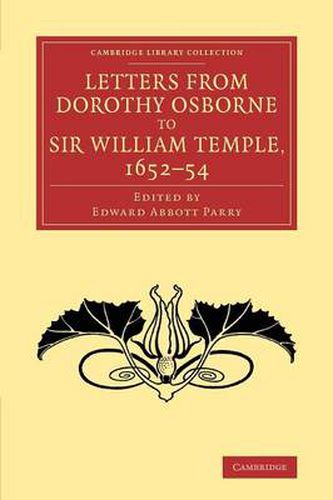 CAMBRIDGE LIBRARY COLLECTION

LETTERS FROM DOROTHY OSBORNE TO SIR WILLIAM TEMPLE, 1652–54

EDITED BY
EDWARD ABBOTT PARRY

CAMBRIDGE